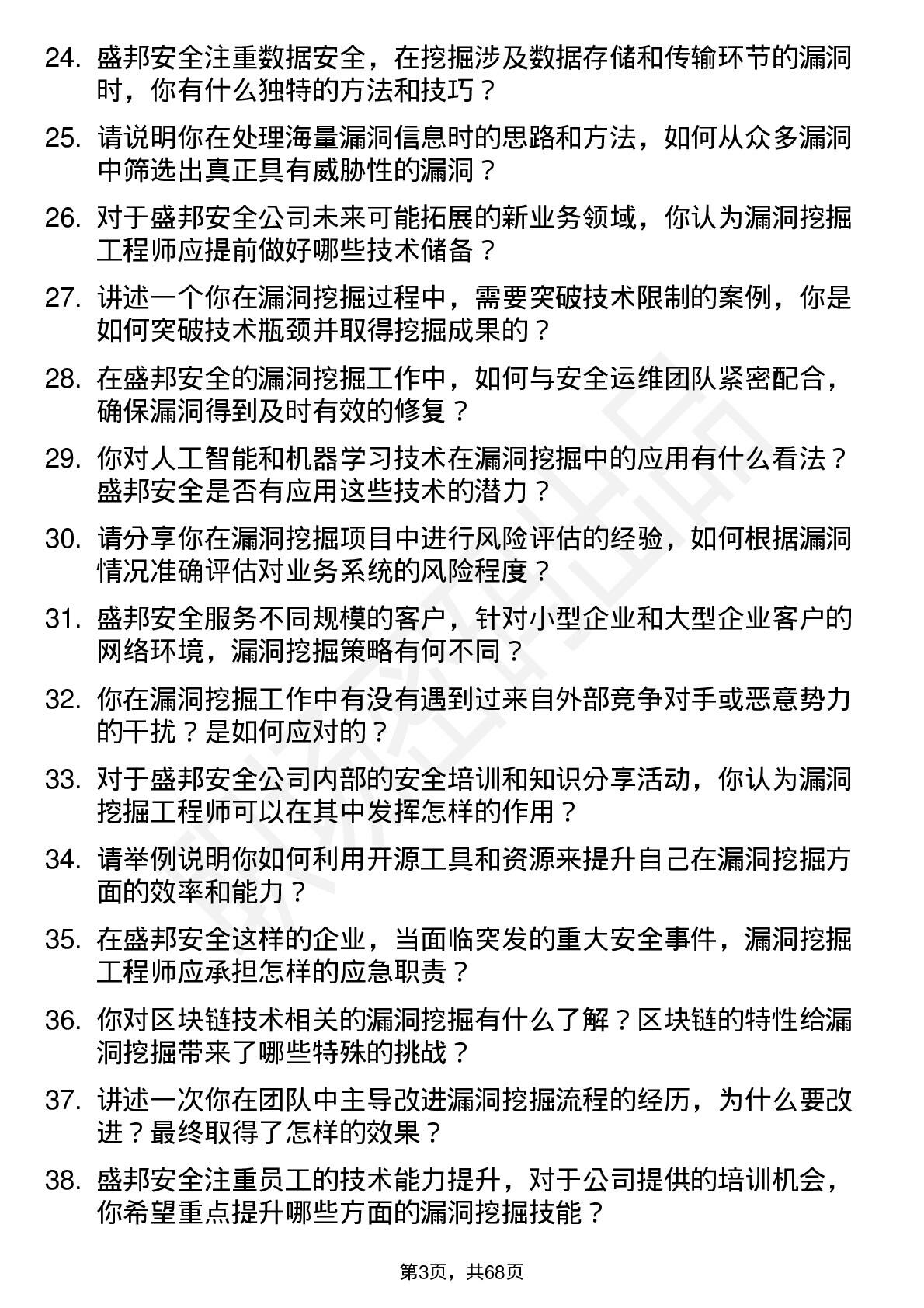 24. 盛邦安全注重数据安全，在挖掘涉及数据存储和传输环节的漏洞时，你有什么独特的方法和技巧？

25. 请说明你在处理海量漏洞信息时的思路和方法，如何从众多漏洞中筛选出真正具有威胁性的漏洞？

26. 对于盛邦安全公司未来可能拓展的新业务领域，你认为漏洞挖掘工程师应提前做好哪些技术储备？

27. 讲述一个你在漏洞挖掘过程中，需要突破技术限制的案例，你是如何突破技术瓶颈并取得挖掘成果的？

28. 在盛邦安全的漏洞挖掘工作中，如何与安全运维团队紧密配合，确保漏洞得到及时有效的修复？

29. 你对人工智能和机器学习技术在漏洞挖掘中的应用有什么看法？盛邦安全是否有应用这些技术的潜力？

30. 请分享你在漏洞挖掘项目中进行风险评估的经验，如何根据漏洞情况准确评估对业务系统的风险程度？

31. 盛邦安全服务不同规模的客户，针对小型企业和大型企业客户的网络环境，漏洞挖掘策略有何不同？

32. 你在漏洞挖掘工作中有没有遇到过来自外部竞争对手或恶意势力的干扰？是如何应对的？

33. 对于盛邦安全公司内部的安全培训和知识分享活动，你认为漏洞挖掘工程师可以在其中发挥怎样的作用？

34. 请举例说明你如何利用开源工具和资源来提升自己在漏洞挖掘方面的效率和能力？

35. 在盛邦安全这样的企业，当面临突发的重大安全事件，漏洞挖掘工程师应承担怎样的应急职责？

36. 你对区块链技术相关的漏洞挖掘有什么了解？区块链的特性给漏洞挖掘带来了哪些特殊的挑战？

37. 讲述一次你在团队中主导改进漏洞挖掘流程的经历，为什么要改进？最终取得了怎样的效果？

38. 盛邦安全注重员工的技术能力提升，对于公司提供的培训机会，你希望重点提升哪些方面的漏洞挖掘技能？

第3页，共68页